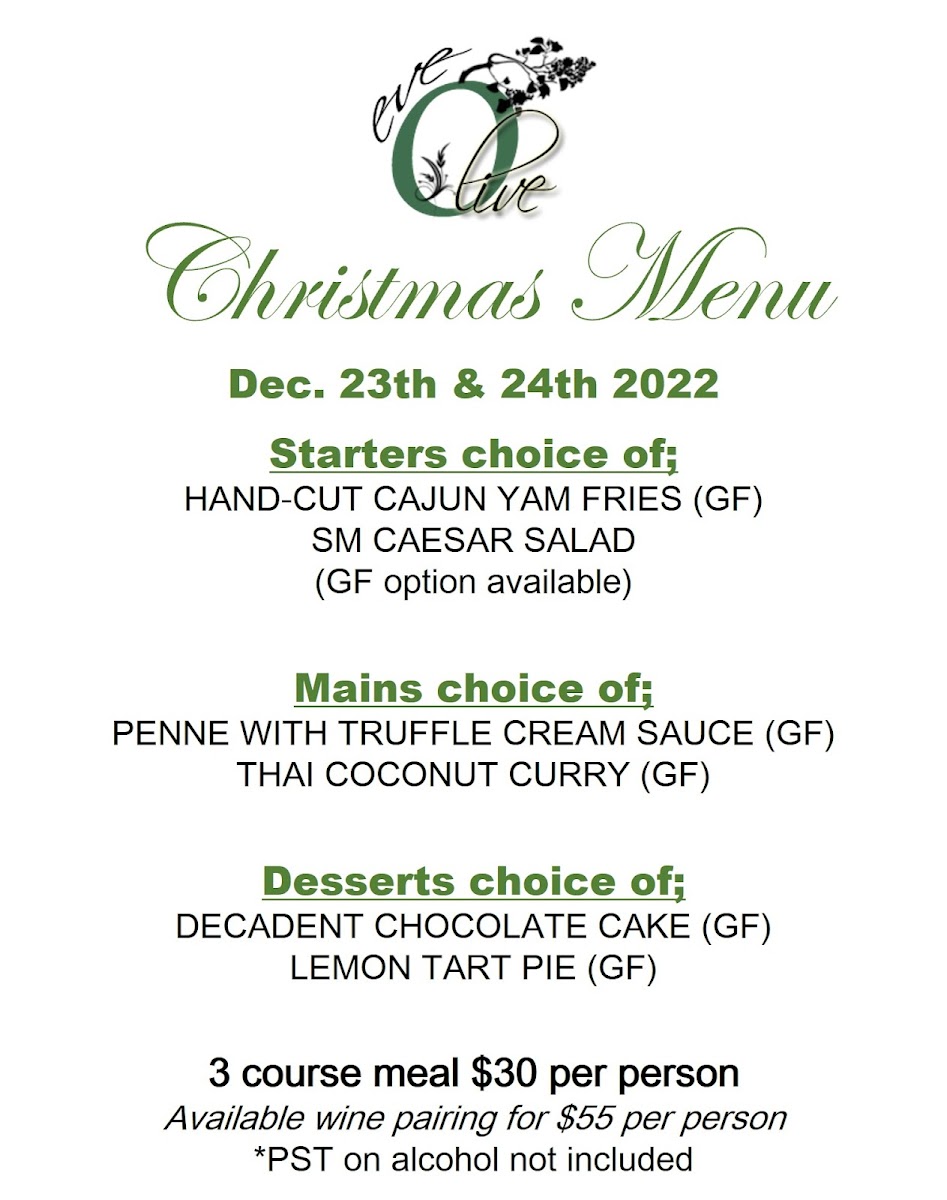 eve Olive

Christmas Menu

Dec. 23th & 24th 2022

Starters choice of;
HAND-CUT CAJUN YAM FRIES (GF)
SM CAESAR SALAD
(GF option available)

Mains choice of;
PENNE WITH TRUFFLE CREAM SAUCE (GF)
THAI COCONUT CURRY (GF)

Desserts choice of;
DECADENT CHOCOLATE CAKE (GF)
LEMON TART PIE (GF)

3 course meal $30 per person
Available wine pairing for $55 per person
*PST on alcohol not included